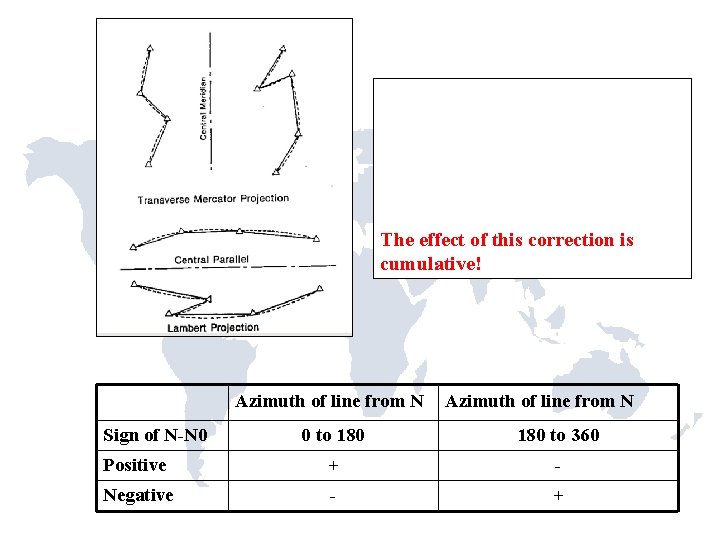 Central Meridian

Transverse Mercator Projection

Central Parallel

Lambert Projection

The effect of this correction is cumulative!

| | Azimuth of line from N | Azimuth of line from N |
|---|---|---|
| Sign of N-N0 | 0 to 180 | 180 to 360 |
| Positive | + | - |
| Negative | - | + |